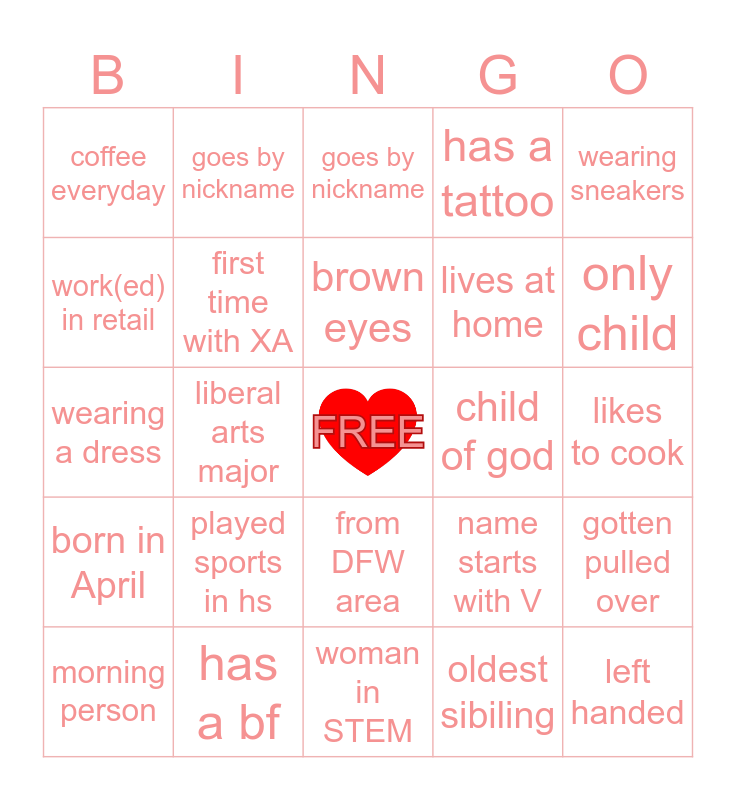 | B | I | N | G | O |
|---|---|---|---|---|
| coffee everyday | goes by nickname | goes by nickname | has a tattoo | wearing sneakers |
| work(ed) in retail | first time with XA | brown eyes | lives at home | only child |
| wearing a dress | liberal arts major | FREE | child of god | likes to cook |
| born in April | played sports in hs | from DFW area | name starts with V | gotten pulled over |
| morning person | has a bf | woman in STEM | oldest sibiling | left handed |